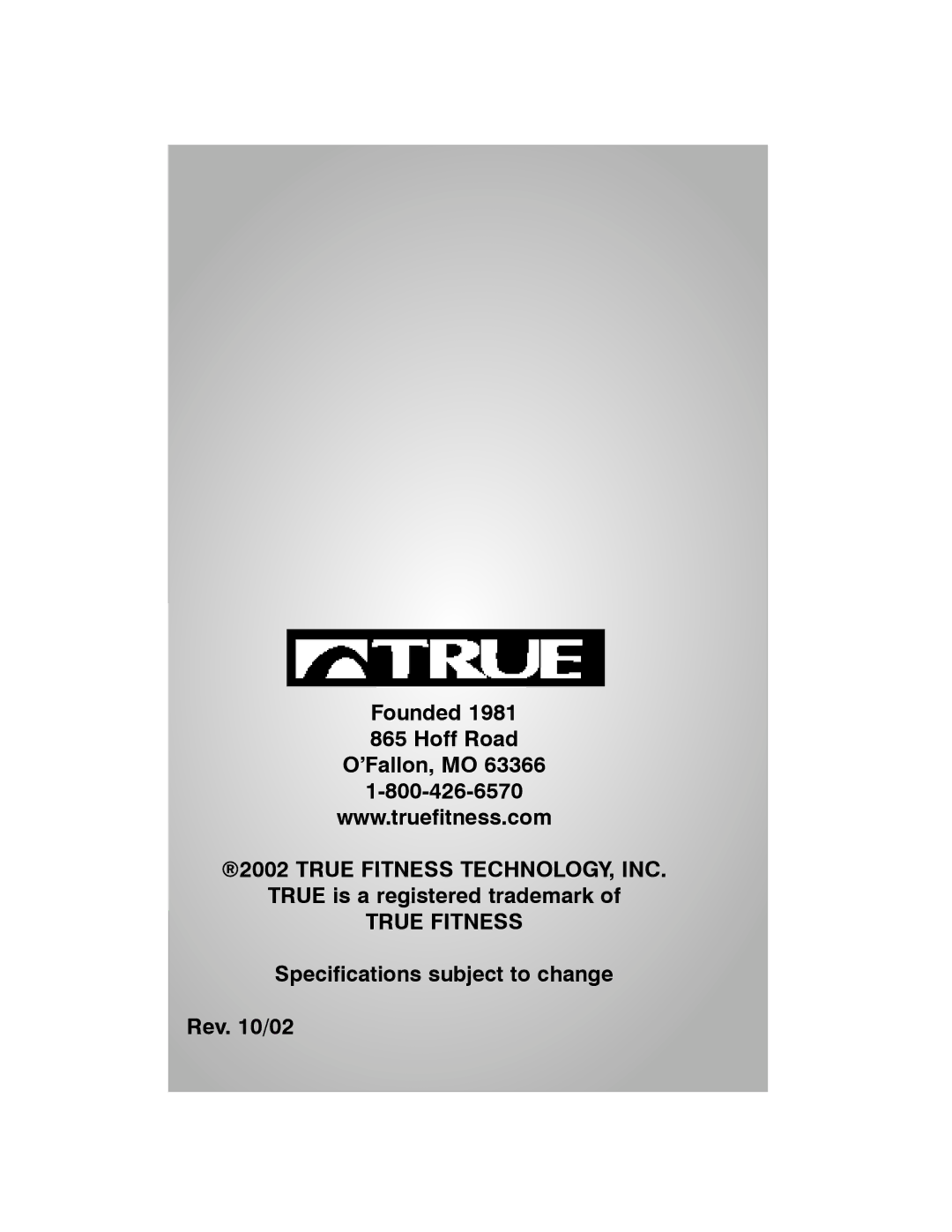 TRUE

Founded 1981
865 Hoff Road
O'Fallon, MO 63366
1-800-426-6570
www.truefitness.com

®2002 TRUE FITNESS TECHNOLOGY, INC.
TRUE is a registered trademark of
TRUE FITNESS

Specifications subject to change

Rev. 10/02